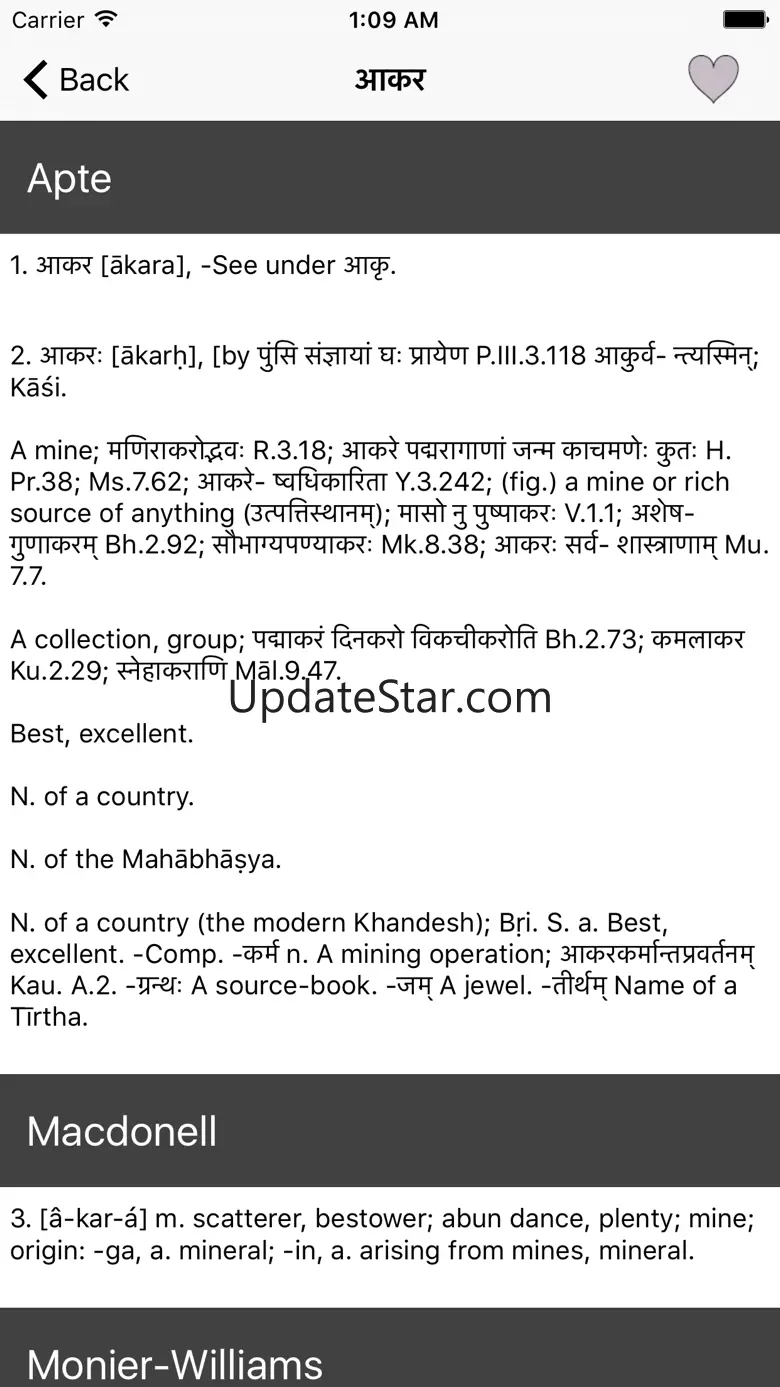 Carrier 1:09 AM

Back आकर

Apte

1. आकर [ākara], -See under आकृ.

2. आकरः [ākarḥ], [by पुंसि संज्ञायां घः प्रायेण P.III.3.118 आकुर्व- न्त्यस्मिन्; Kāśi.

A mine; मणिराकरोद्भवः R.3.18; आकरे पद्मरागाणां जन्म काचमणेः कुतः H. Pr.38; Ms.7.62; आकरे- ष्वधिकारिता Y.3.242; (fig.) a mine or rich source of anything (उत्पत्तिस्थानम्); मासो नु पुष्पाकरः V.1.1; अशेष- गुणाकरम् Bh.2.92; सौभाग्यपण्याकरः Mk.8.38; आकरः सर्व- शास्त्राणाम् Mu. 7.7.

A collection, group; पद्माकरं दिनकरो विकचीकरोति Bh.2.73; कमलाकर Ku.2.29; स्नेहाकराणि Māl.9.47.

UpdateStar.com

Best, excellent.

N. of a country.

N. of the Mahābhāṣya.

N. of a country (the modern Khandesh); Bṛi. S. a. Best, excellent. -Comp. -कर्म n. A mining operation; आकरकर्मान्तप्रवर्तनम् Kau. A.2. -ग्रन्थः A source-book. -जम् A jewel. -तीर्थम् Name of a Tīrtha.

Macdonell

3. [â-kar-á] m. scatterer, bestower; abun dance, plenty; mine; origin: -ga, a. mineral; -in, a. arising from mines, mineral.

Monier-Williams